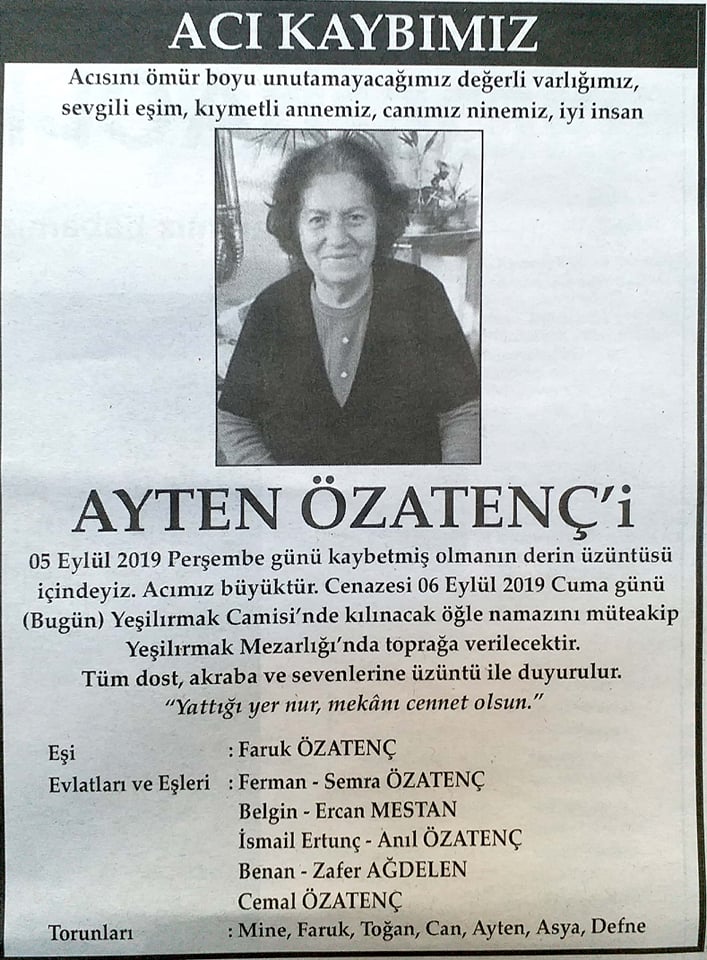 ACI KAYBIMIZ

Acısını ömür boyu unutamayacağımız değerli varlığımız, sevgili eşim, kıymetli annemiz, canımız ninemiz, iyi insan

AYTEN ÖZATENÇ'i

05 Eylül 2019 Perşembe günü kaybetmiş olmanın derin üzüntüsü içindeyiz. Acımız büyüktür. Cenazesi 06 Eylül 2019 Cuma günü (Bugün) Yeşilırmak Camisi'nde kılınacak öğle namazını müteakip Yeşilırmak Mezarlığı'nda toprağa verilecektir.
Tüm dost, akraba ve sevenlerine üzüntü ile duyurulur.
"Yattığı yer nur, mekânı cennet olsun."

Eşi : Faruk ÖZATENÇ
Evlatları ve Eşleri : Ferman - Semra ÖZATENÇ
Belgin - Ercan MESTAN
İsmail Ertunç - Anıl ÖZATENÇ
Benan - Zafer AĞDELEN
Cemal ÖZATENÇ
Torunları : Mine, Faruk, Toğan, Can, Ayten, Asya, Defne